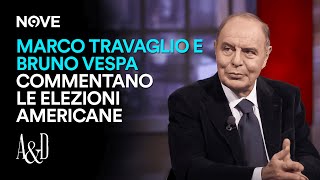 NOVE

MARCO TRAVAGLIO E BRUNO VESPA COMMENTANO LE ELEZIONI AMERICANE

A&D